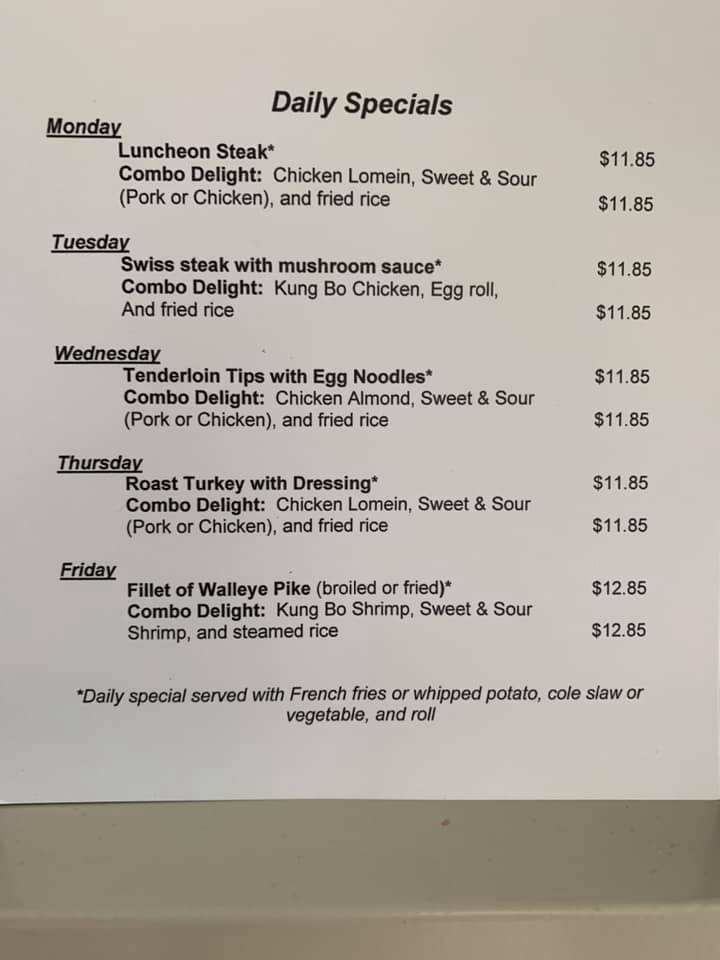 Daily Specials

Monday

Luncheon Steak* $11.85

Combo Delight: Chicken Lomein, Sweet & Sour (Pork or Chicken), and fried rice $11.85

Tuesday

Swiss steak with mushroom sauce* $11.85

Combo Delight: Kung Bo Chicken, Egg roll, And fried rice $11.85

Wednesday

Tenderloin Tips with Egg Noodles* $11.85

Combo Delight: Chicken Almond, Sweet & Sour (Pork or Chicken), and fried rice $11.85

Thursday

Roast Turkey with Dressing* $11.85

Combo Delight: Chicken Lomein, Sweet & Sour (Pork or Chicken), and fried rice $11.85

Friday

Fillet of Walleye Pike (broiled or fried)* $12.85

Combo Delight: Kung Bo Shrimp, Sweet & Sour Shrimp, and steamed rice $12.85

*Daily special served with French fries or whipped potato, cole slaw or vegetable, and roll